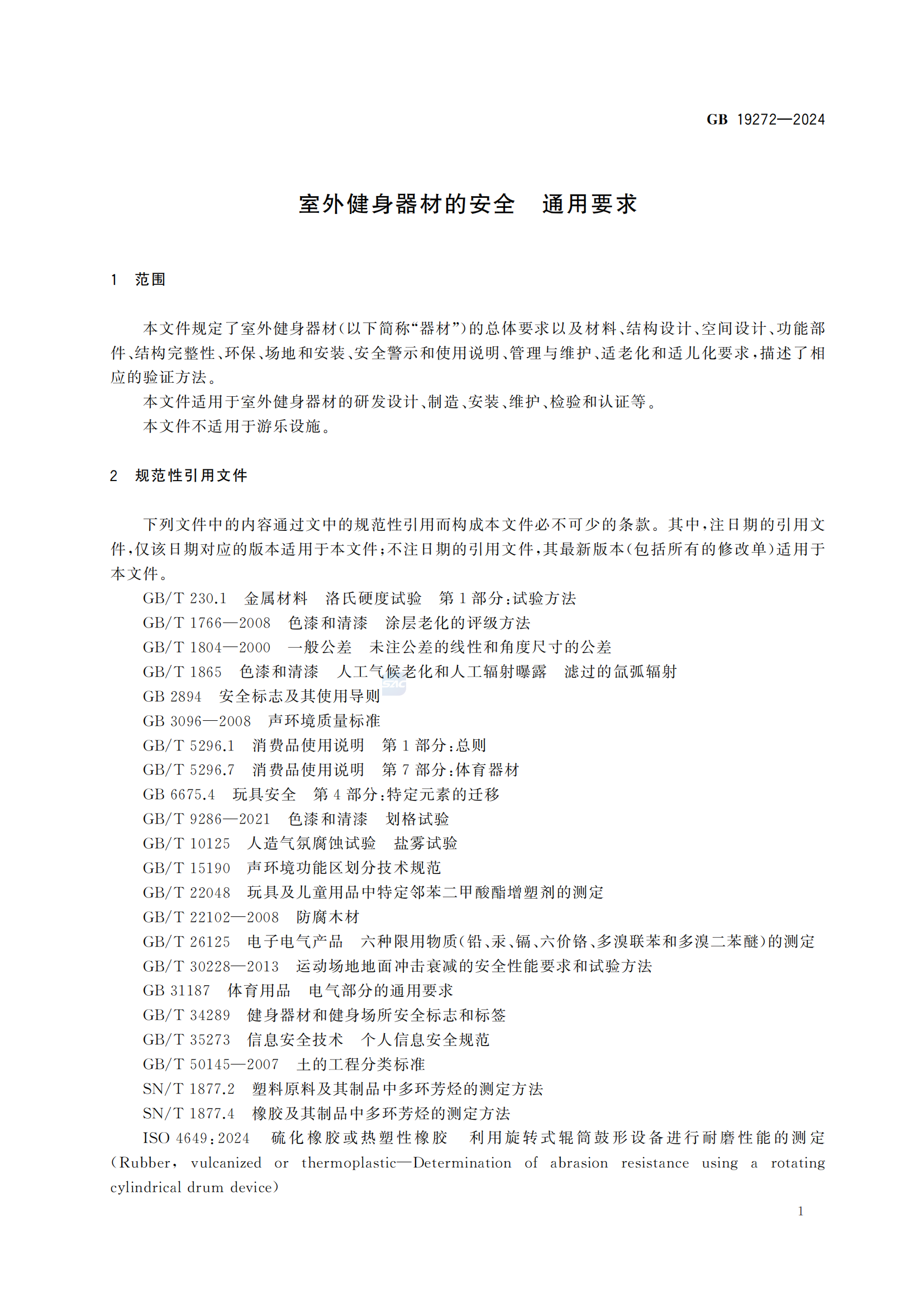 GB 19272—2024

室外健身器材的安全　通用要求

1　范围

本文件规定了室外健身器材(以下简称“器材”)的总体要求以及材料、结构设计、空间设计、功能部件、结构完整性、环保、场地和安装、安全警示和使用说明、管理与维护、适老化和适儿化要求，描述了相应的验证方法。

本文件适用于室外健身器材的研发设计、制造、安装、维护、检验和认证等。

本文件不适用于游乐设施。

2　规范性引用文件

下列文件中的内容通过文中的规范性引用而构成本文件必不可少的条款。其中，注日期的引用文件，仅该日期对应的版本适用于本文件；不注日期的引用文件，其最新版本(包括所有的修改单)适用于本文件。

GB/T 230.1　金属材料　洛氏硬度试验　第1部分：试验方法

GB/T 1766—2008　色漆和清漆　涂层老化的评级方法

GB/T 1804—2000　一般公差　未注公差的线性和角度尺寸的公差

GB/T 1865　色漆和清漆　人工气候老化和人工辐射曝露　滤过的氙弧辐射

GB 2894　安全标志及其使用导则

GB 3096—2008　声环境质量标准

GB/T 5296.1　消费品使用说明　第1部分：总则

GB/T 5296.7　消费品使用说明　第7部分：体育器材

GB 6675.4　玩具安全　第4部分：特定元素的迁移

GB/T 9286—2021　色漆和清漆　划格试验

GB/T 10125　人造气氛腐蚀试验　盐雾试验

GB/T 15190　声环境功能区划分技术规范

GB/T 22048　玩具及儿童用品中特定邻苯二甲酸酯增塑剂的测定

GB/T 22102—2008　防腐木材

GB/T 26125　电子电气产品　六种限用物质(铅、汞、镉、六价铬、多溴联苯和多溴二苯醚)的测定

GB/T 30228—2013　运动场地地面冲击衰减的安全性能要求和试验方法

GB 31187　体育用品　电气部分的通用要求

GB/T 34289　健身器材和健身场所安全标志和标签

GB/T 35273　信息安全技术　个人信息安全规范

GB/T 50145—2007　土的工程分类标准

SN/T 1877.2　塑料原料及其制品中多环芳烃的测定方法

SN/T 1877.4　橡胶及其制品中多环芳烃的测定方法

ISO 4649:2024　硫化橡胶或热塑性橡胶　利用旋转式辊筒鼓形设备进行耐磨性能的测定(Rubber, vulcanized or thermoplastic—Determination of abrasion resistance using a rotating cylindrical drum device)

1